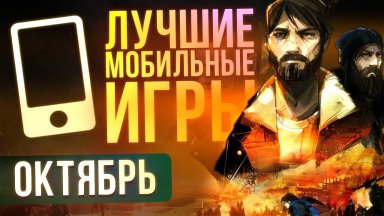 ЛУЧШИЕ МОБИЛЬНЫЕ ИГРЫ

ОКТЯБРЬ